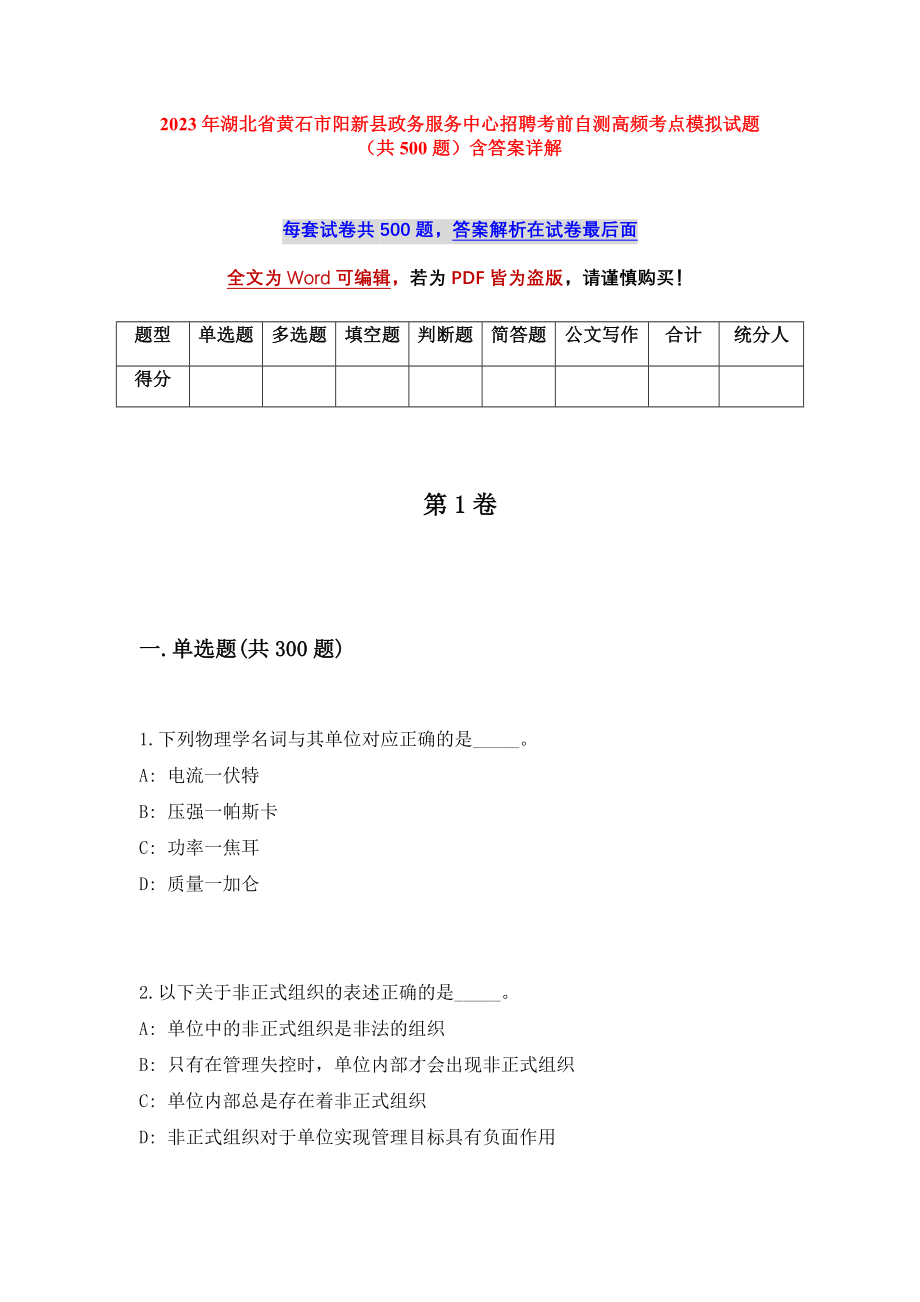 2023 年湖北省黄石市阳新县政务服务中心招聘考前自测高频考点模拟试题（共 500 题）含答案详解

每套试卷共 500 题，答案解析在试卷最后面

全文为 Word 可编辑，若为 PDF 皆为盗版，请谨慎购买！

| 题型 | 单选题 | 多选题 | 填空题 | 判断题 | 简答题 | 公文写作 | 合计 | 统分人 |
|---|---|---|---|---|---|---|---|---|
| 得分 | | | | | | | | |

第 1 卷

一.单选题(共 300 题)

1.下列物理学名词与其单位对应正确的是_____。
A: 电流一伏特
B: 压强一帕斯卡
C: 功率一焦耳
D: 质量一加仑

2.以下关于非正式组织的表述正确的是_____。
A: 单位中的非正式组织是非法的组织
B: 只有在管理失控时，单位内部才会出现非正式组织
C: 单位内部总是存在着非正式组织
D: 非正式组织对于单位实现管理目标具有负面作用